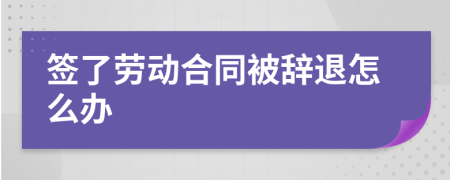 签了劳动合同被辞退怎么办